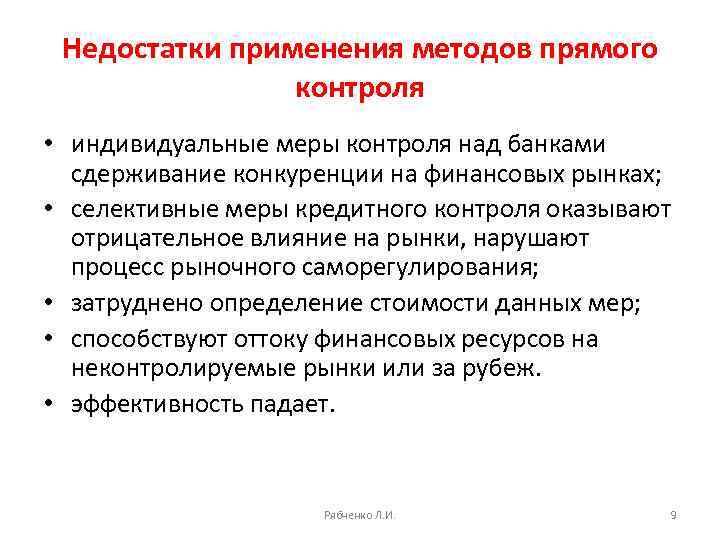 Недостатки применения методов прямого контроля

• индивидуальные меры контроля над банками сдерживание конкуренции на финансовых рынках;
• селективные меры кредитного контроля оказывают отрицательное влияние на рынки, нарушают процесс рыночного саморегулирования;
• затруднено определение стоимости данных мер;
• способствуют оттоку финансовых ресурсов на неконтролируемые рынки или за рубеж.
• эффективность падает.

Рябченко Л.И.

9